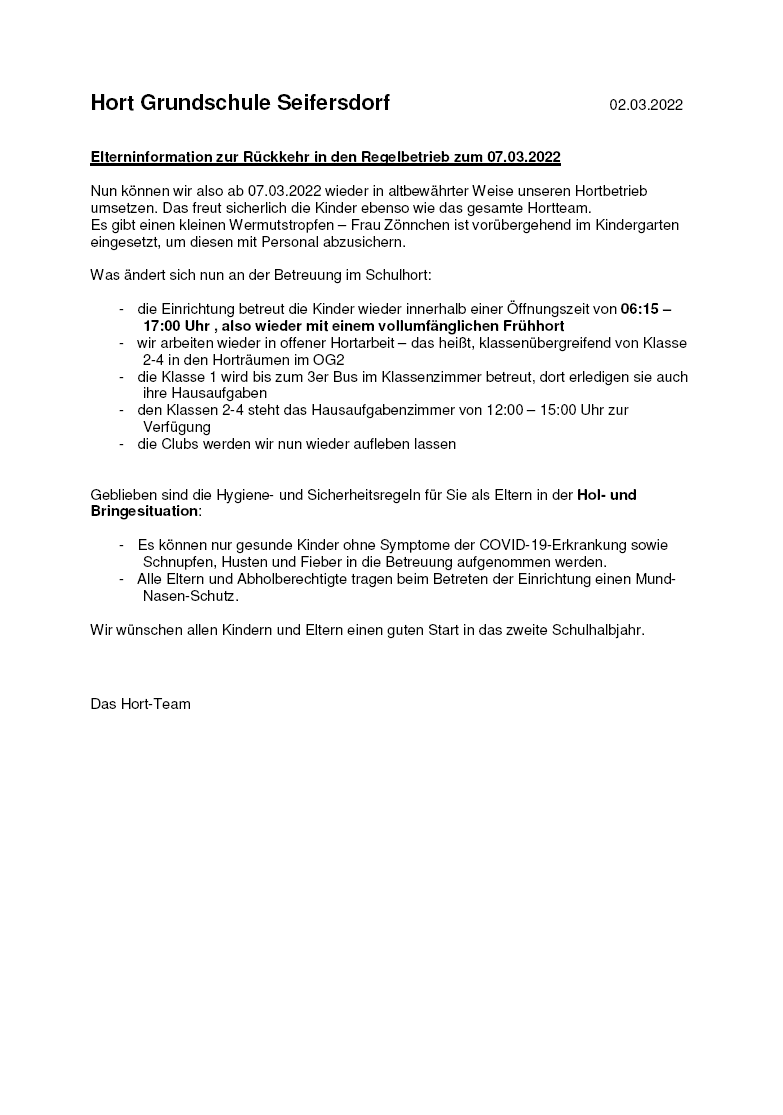 Hort Grundschule Seifersdorf 02.03.2022

Elterninformation zur Rückkehr in den Regelbetrieb zum 07.03.2022

Nun können wir also ab 07.03.2022 wieder in altbewährter Weise unseren Hortbetrieb umsetzen. Das freut sicherlich die Kinder ebenso wie das gesamte Hortteam.
Es gibt einen kleinen Wermutstropfen – Frau Zönnchen ist vorübergehend im Kindergarten eingesetzt, um diesen mit Personal abzusichern.

Was ändert sich nun an der Betreuung im Schulhort:

- die Einrichtung betreut die Kinder wieder innerhalb einer Öffnungszeit von 06:15 – 17:00 Uhr , also wieder mit einem vollumfänglichen Frühhort
- wir arbeiten wieder in offener Hortarbeit – das heißt, klassenübergreifend von Klasse 2-4 in den Horträumen im OG2
- die Klasse 1 wird bis zum 3er Bus im Klassenzimmer betreut, dort erledigen sie auch ihre Hausaufgaben
- den Klassen 2-4 steht das Hausaufgabenzimmer von 12:00 – 15:00 Uhr zur Verfügung
- die Clubs werden wir nun wieder aufleben lassen

Geblieben sind die Hygiene- und Sicherheitsregeln für Sie als Eltern in der Hol- und Bringesituation:

- Es können nur gesunde Kinder ohne Symptome der COVID-19-Erkrankung sowie Schnupfen, Husten und Fieber in die Betreuung aufgenommen werden.
- Alle Eltern und Abholberechtigte tragen beim Betreten der Einrichtung einen Mund-Nasen-Schutz.

Wir wünschen allen Kindern und Eltern einen guten Start in das zweite Schulhalbjahr.

Das Hort-Team